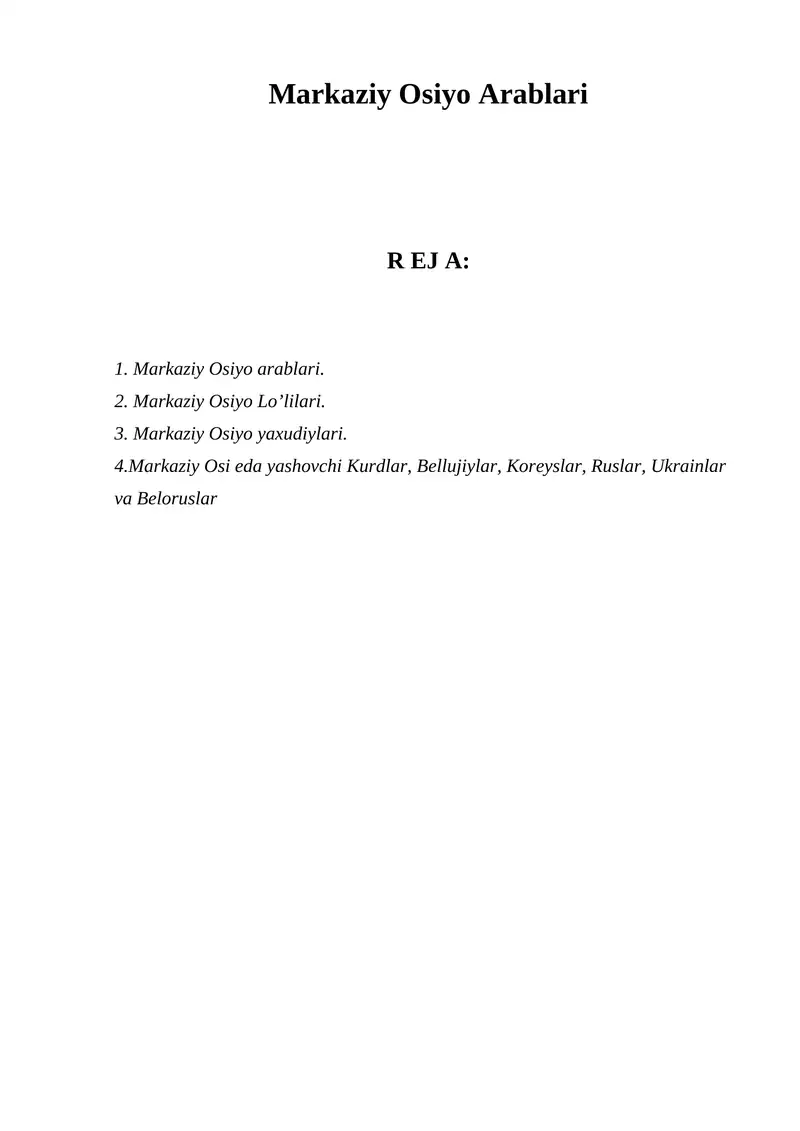 Markaziy Osiyo Arablari

R EJ A:

1. Markaziy Osiyo arablari.
2. Markaziy Osiyo Lo’lilari.
3. Markaziy Osiyo yaxudiylari.
4.Markaziy Osi eda yashovchi Kurdlar, Bellujiylar, Koreyslar, Ruslar, Ukrainlar va Beloruslar